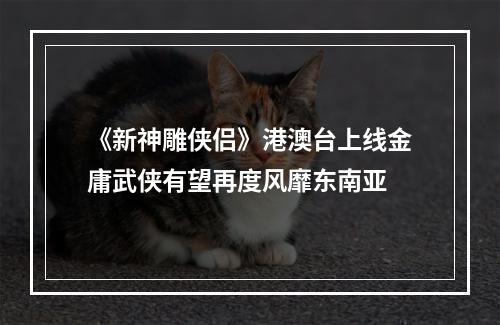 《新神雕侠侣》港澳台上线金庸武侠有望再度风靡东南亚